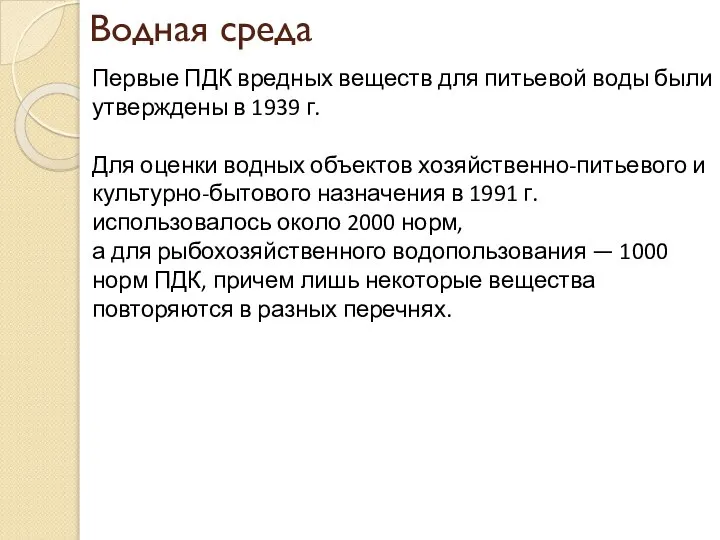 Водная среда

Первые ПДК вредных веществ для питьевой воды были утверждены в 1939 г.

Для оценки водных объектов хозяйственно-питьевого и культурно-бытового назначения в 1991 г. использовалось около 2000 норм,
а для рыбохозяйственного водопользования — 1000 норм ПДК, причем лишь некоторые вещества повторяются в разных перечнях.